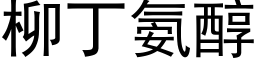 柳丁氨醇